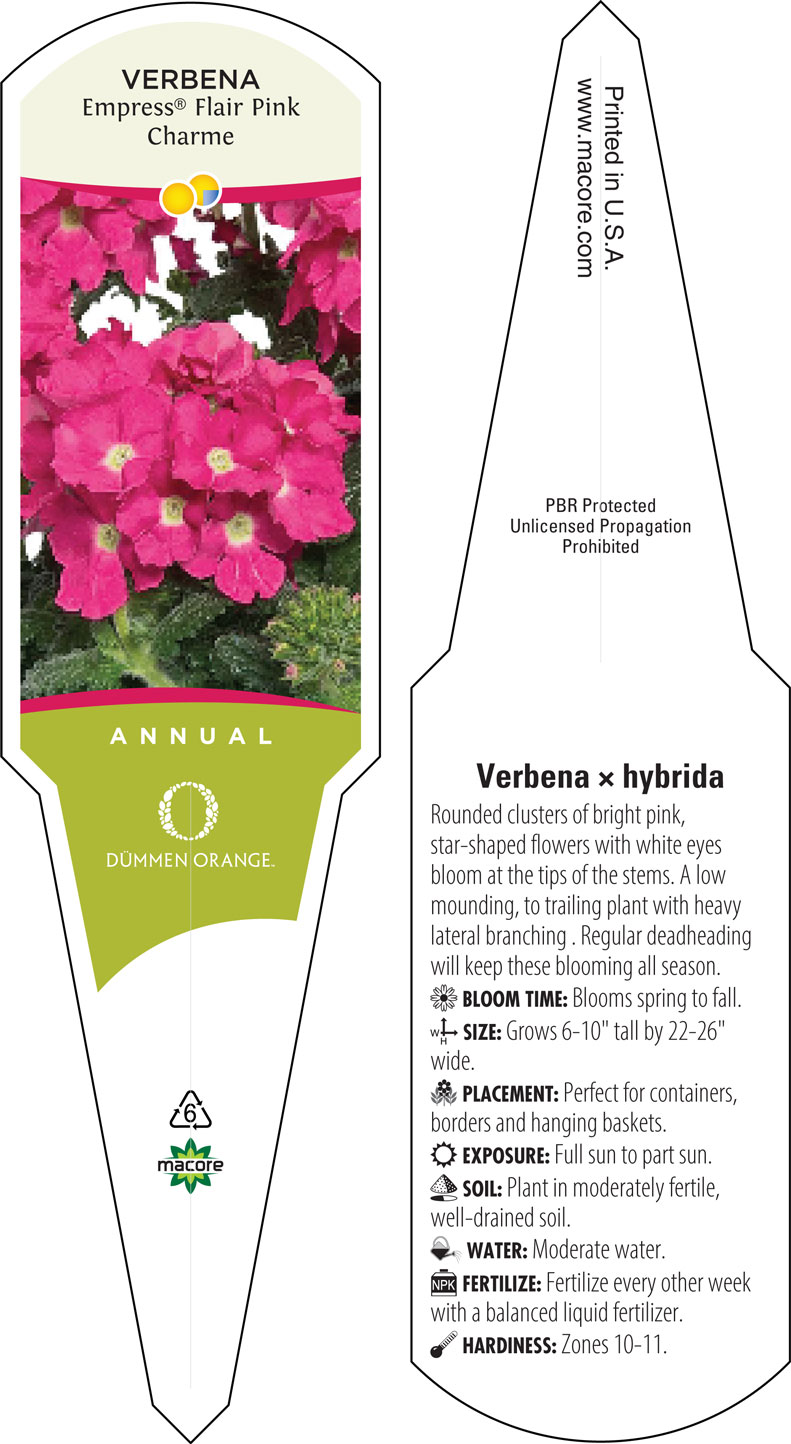 VERBENA
Empress® Flair Pink Charme

ANNUAL

DÜMMEN ORANGE.

6

macore

Printed in U.S.A.
www.macore.com

PBR Protected
Unlicensed Propagation
Prohibited

Verbena × hybrida

Rounded clusters of bright pink, star-shaped flowers with white eyes bloom at the tips of the stems. A low mounding, to trailing plant with heavy lateral branching . Regular deadheading will keep these blooming all season.

BLOOM TIME: Blooms spring to fall.

W H SIZE: Grows 6-10" tall by 22-26" wide.

PLACEMENT: Perfect for containers, borders and hanging baskets.

EXPOSURE: Full sun to part sun.

SOIL: Plant in moderately fertile, well-drained soil.

WATER: Moderate water.

NPK FERTILIZE: Fertilize every other week with a balanced liquid fertilizer.

HARDINESS: Zones 10-11.